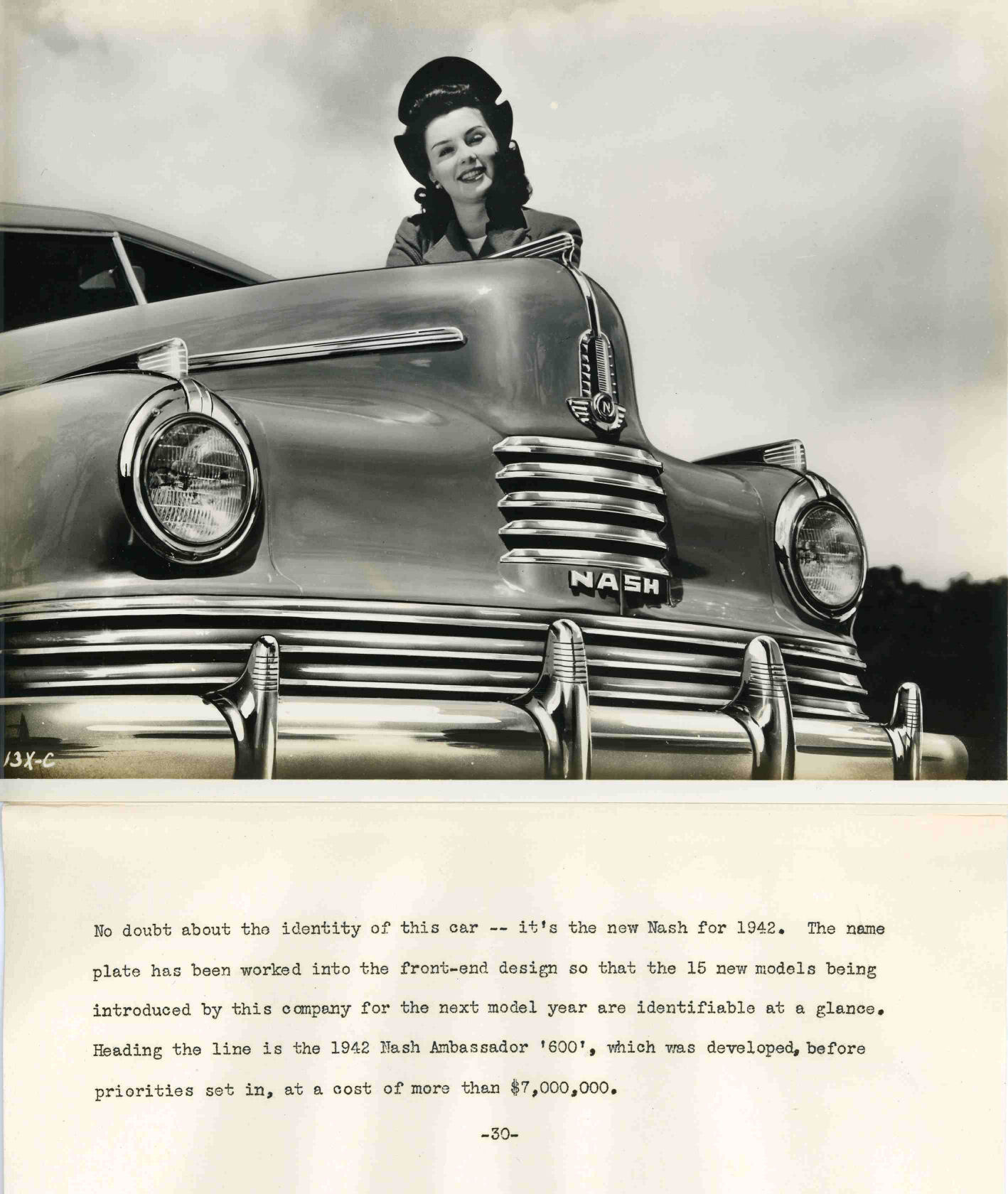 N

NASH

13X-C

No doubt about the identity of this car -- it's the new Nash for 1942. The name plate has been worked into the front-end design so that the 15 new models being introduced by this company for the next model year are identifiable at a glance. Heading the line is the 1942 Nash Ambassador '600', which was developed, before priorities set in, at a cost of more than $7,000,000.

-30-